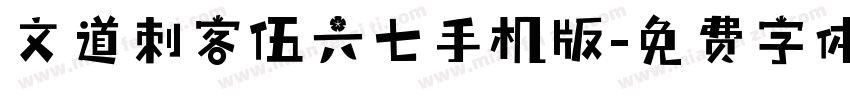 文道刺客伍六七手机版-免费字体